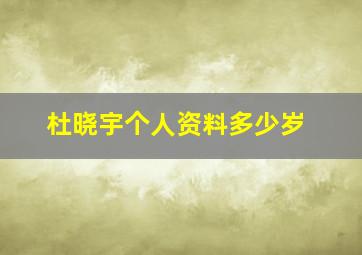 杜晓宇个人资料多少岁